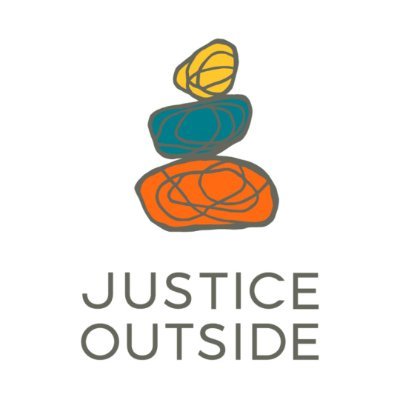 JUSTICE
OUTSIDE